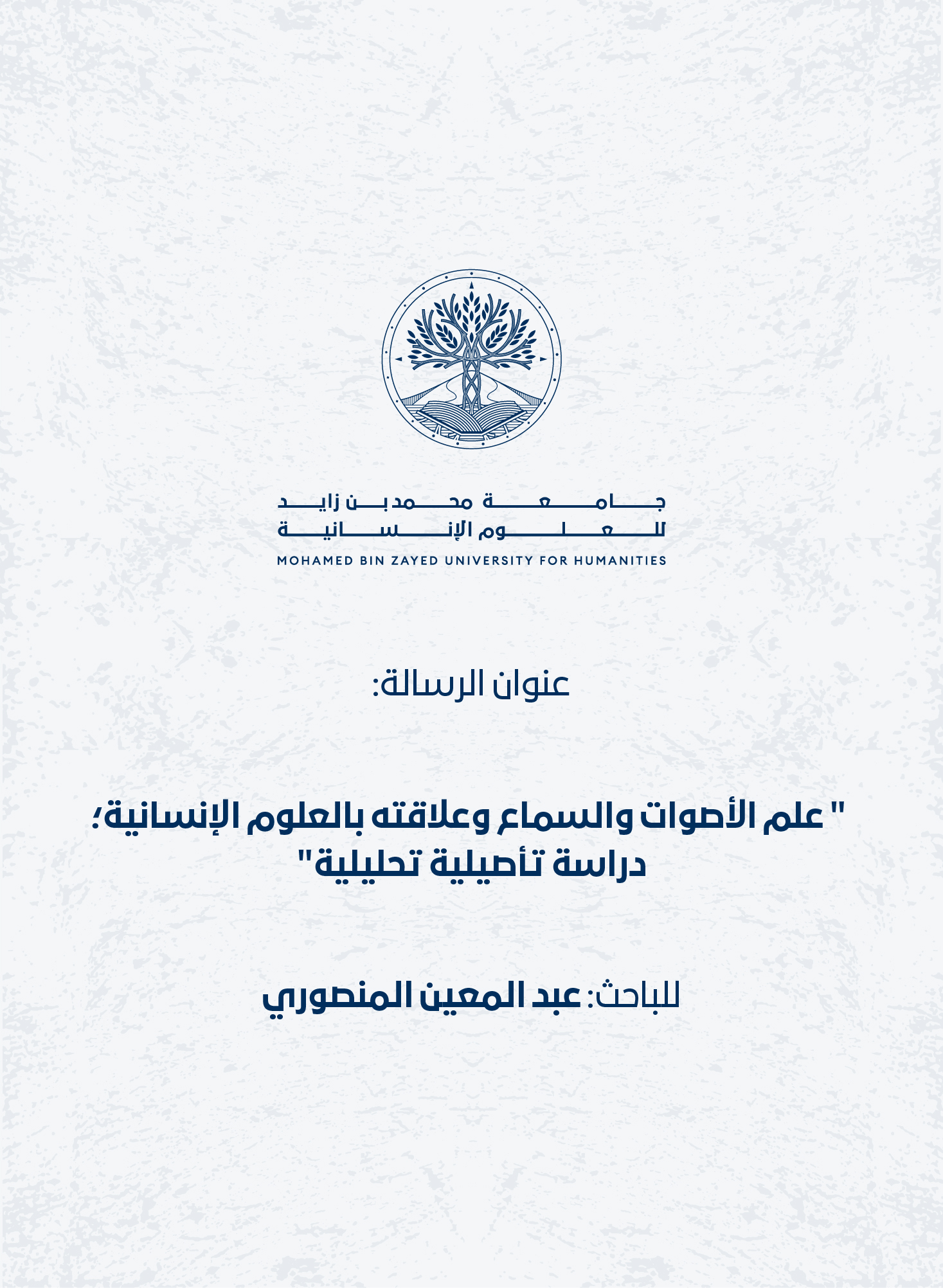 جامعة محمد بن زايد
للعلوم الإنسانية
MOHAMED BIN ZAYED UNIVERSITY FOR HUMANITIES

عنوان الرسالة:

" علم الأصوات والسماع وعلاقته بالعلوم الإنسانية؛ دراسة تأصيلية تحليلية"

للباحث: عبد المعين المنصوري